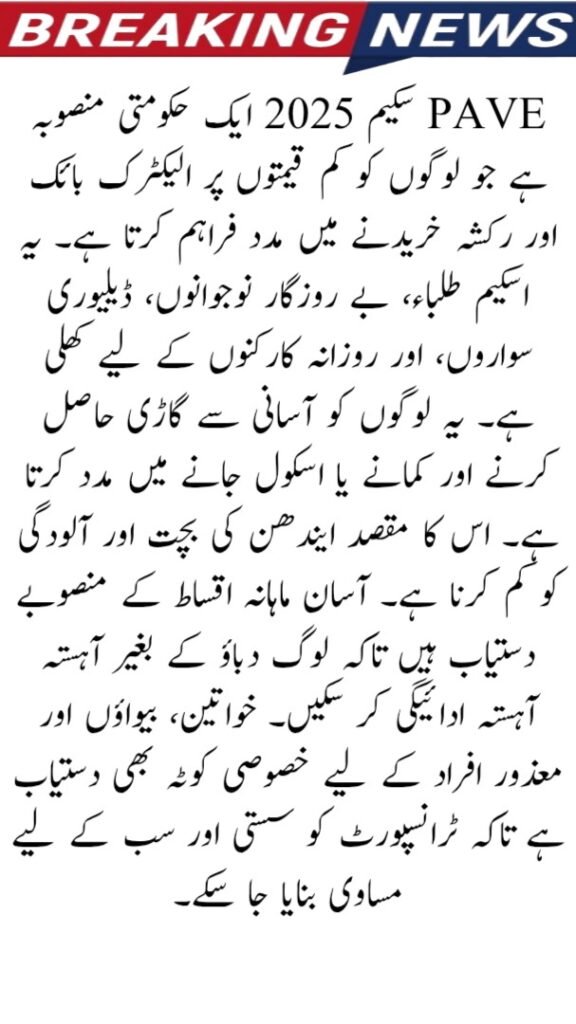 BREAKING NEWS

PAVE سکیم 2025 ایک حکومتی منصوبہ ہے جو لوگوں کو کم قیمتوں پر الیکٹرک بائک اور رکشہ خریدنے میں مدد فراہم کرتا ہے۔ یہ اسکیم طلباء، بے روزگار نوجوانوں، ڈیلیوری سواروں، اور روزانہ کارکنوں کے لیے کھلی ہے۔ یہ لوگوں کو آسانی سے گاڑی حاصل کرنے اور کمانے یا اسکول جانے میں مدد کرتا ہے۔ اس کا مقصد ایندھن کی بچت اور آلودگی کو کم کرنا ہے۔ آسان ماہانہ اقساط کے منصوبے دستیاب ہیں تاکہ لوگ دباؤ کے بغیر آہستہ آہستہ ادائیگی کر سکیں۔ خواتین، بیواؤں اور معذور افراد کے لیے خصوصی کوٹہ بھی دستیاب ہے تاکہ ٹرانسپورٹ کو سستی اور سب کے لیے مساوی بنایا جا سکے۔